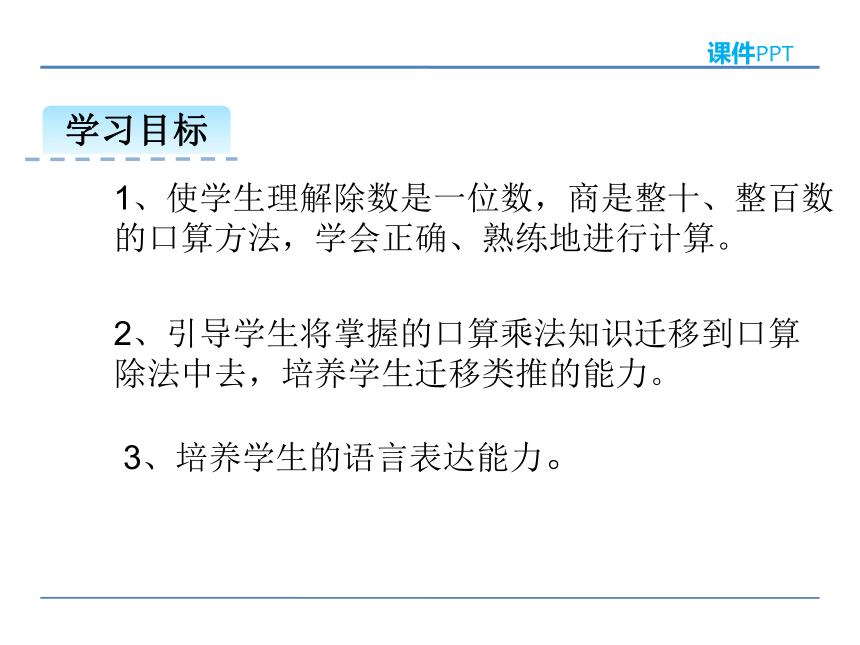 课件PPT

学习目标

1、使学生理解除数是一位数，商是整十、整百数的口算方法，学会正确、熟练地进行计算。

2、引导学生将掌握的口算乘法知识迁移到口算除法中去，培养学生迁移类推的能力。

3、培养学生的语言表达能力。